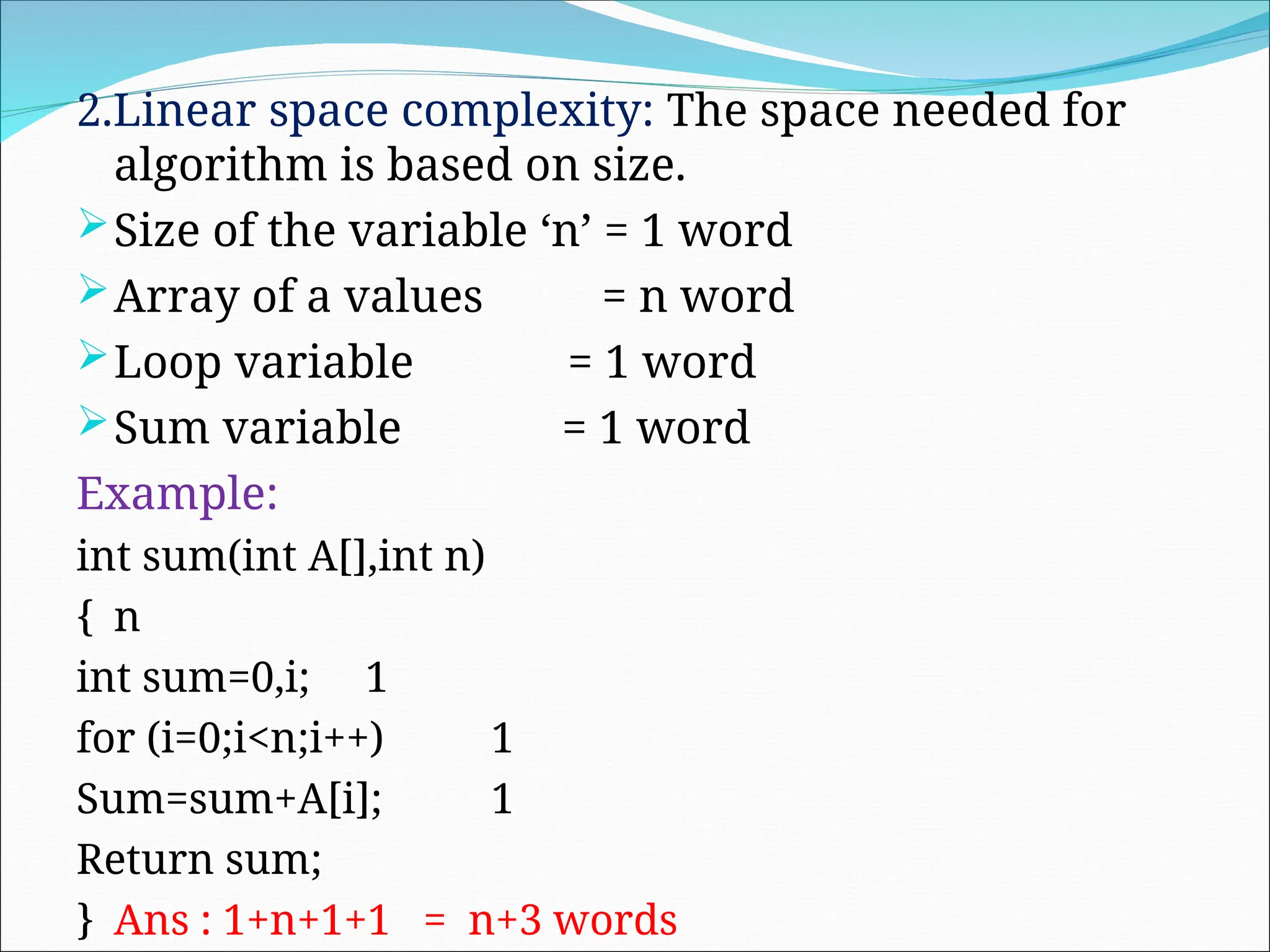 2.Linear space complexity: The space needed for algorithm is based on size.

➢ Size of the variable 'n' = 1 word
➢ Array of a values = n word
➢ Loop variable = 1 word
➢ Sum variable = 1 word

Example:

int sum(int A[],int n)
{ n
int sum=0,i; 1
for (i=0;i<n;i++) 1
Sum=sum+A[i]; 1
Return sum;
} Ans : 1+n+1+1 = n+3 words